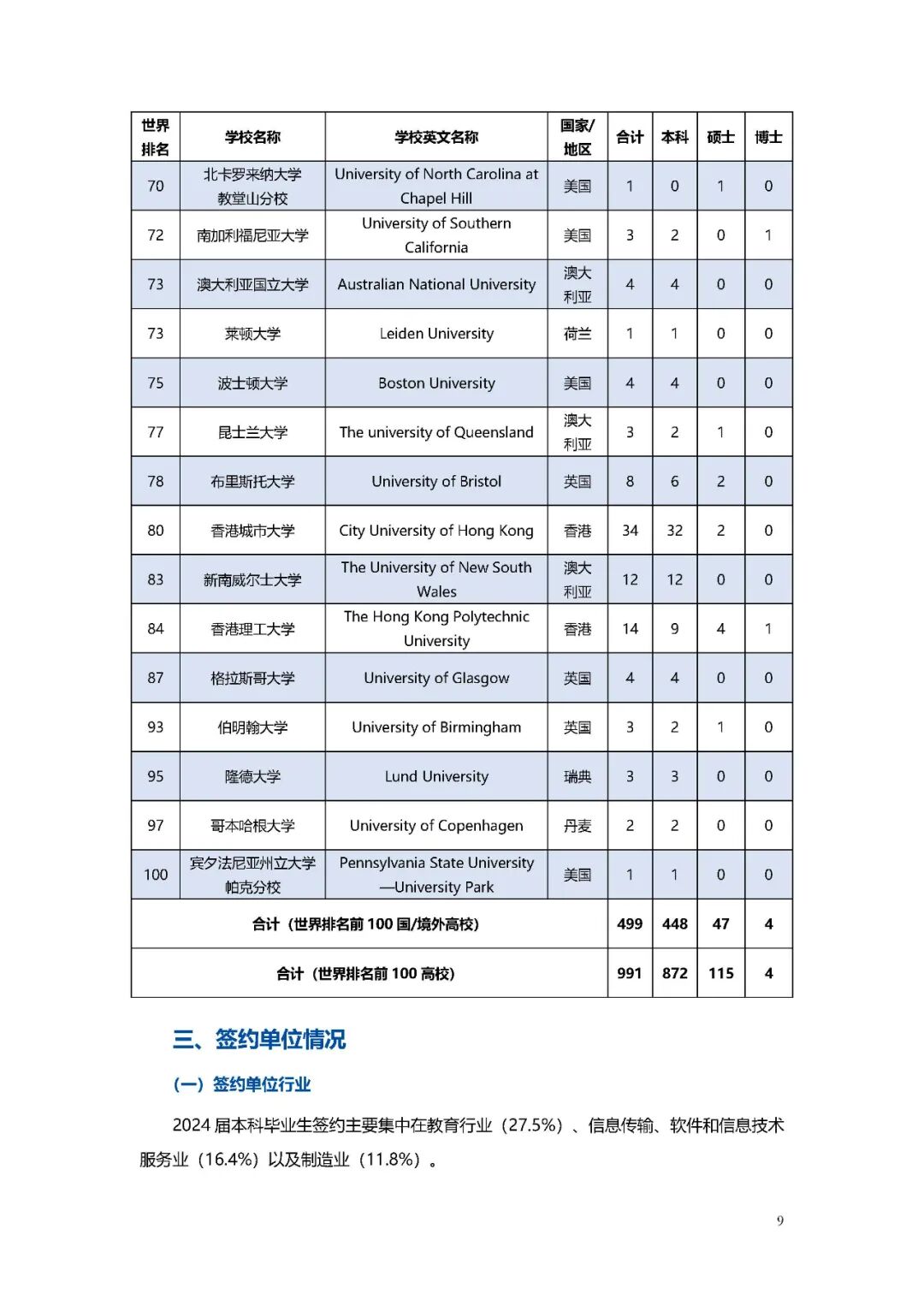 | 世界排名 | 学校名称 | 学校英文名称 | 国家/地区 | 合计 | 本科 | 硕士 | 博士 |
|---|---|---|---|---|---|---|---|
| 70 | 北卡罗来纳大学教堂山分校 | University of North Carolina at Chapel Hill | 美国 | 1 | 0 | 1 | 0 |
| 72 | 南加利福尼亚大学 | University of Southern California | 美国 | 3 | 2 | 0 | 1 |
| 73 | 澳大利亚国立大学 | Australian National University | 澳大利亚 | 4 | 4 | 0 | 0 |
| 73 | 莱顿大学 | Leiden University | 荷兰 | 1 | 1 | 0 | 0 |
| 75 | 波士顿大学 | Boston University | 美国 | 4 | 4 | 0 | 0 |
| 77 | 昆士兰大学 | The university of Queensland | 澳大利亚 | 3 | 2 | 1 | 0 |
| 78 | 布里斯托大学 | University of Bristol | 英国 | 8 | 6 | 2 | 0 |
| 80 | 香港城市大学 | City University of Hong Kong | 香港 | 34 | 32 | 2 | 0 |
| 83 | 新南威尔士大学 | The University of New South Wales | 澳大利亚 | 12 | 12 | 0 | 0 |
| 84 | 香港理工大学 | The Hong Kong Polytechnic University | 香港 | 14 | 9 | 4 | 1 |
| 87 | 格拉斯哥大学 | University of Glasgow | 英国 | 4 | 4 | 0 | 0 |
| 93 | 伯明翰大学 | University of Birmingham | 英国 | 3 | 2 | 1 | 0 |
| 95 | 隆德大学 | Lund University | 瑞典 | 3 | 3 | 0 | 0 |
| 97 | 哥本哈根大学 | University of Copenhagen | 丹麦 | 2 | 2 | 0 | 0 |
| 100 | 宾夕法尼亚州立大学帕克分校 | Pennsylvania State University —University Park | 美国 | 1 | 1 | 0 | 0 |
| 合计（世界排名前 100 国/境外高校） | | | | 499 | 448 | 47 | 4 |
| 合计（世界排名前 100 高校） | | | | 991 | 872 | 115 | 4 |

三、签约单位情况

（一）签约单位行业

2024 届本科毕业生签约主要集中在教育行业（27.5%）、信息传输、软件和信息技术服务业（16.4%）以及制造业（11.8%）。

9